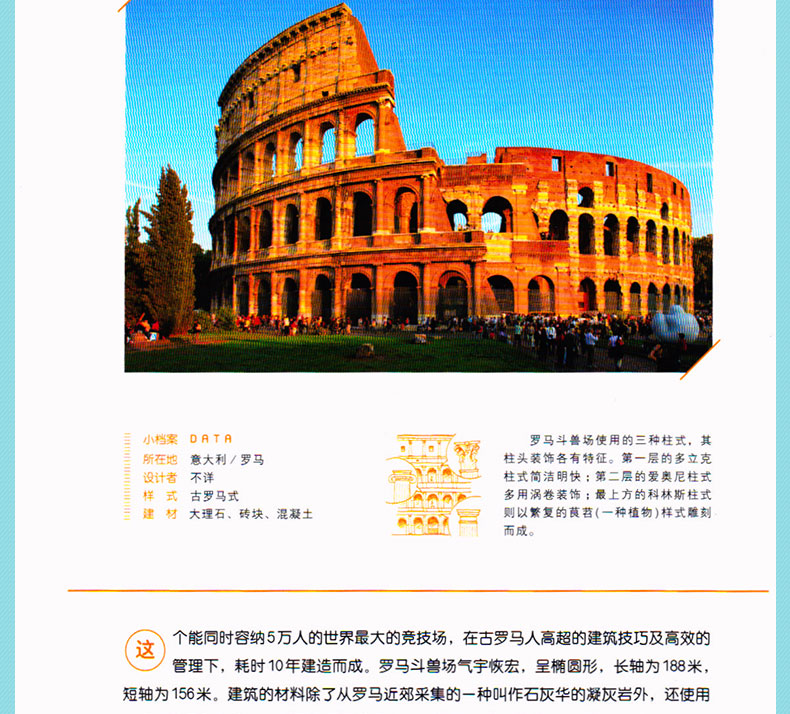 小档案 DATA
所在地 意大利／罗马
设计者 不详
样式 古罗马式
建材 大理石、砖块、混凝土

罗马斗兽场使用的三种柱式，其柱头装饰各有特征。第一层的多立克柱式简洁明快；第二层的爱奥尼柱式多用涡卷装饰；最上方的科林斯柱式则以繁复的莨苕(一种植物)样式雕刻而成。

这个能同时容纳5万人的世界最大的竞技场，在古罗马人高超的建筑技巧及高效的管理下，耗时10年建造而成。罗马斗兽场气宇恢宏，呈椭圆形，长轴为188米，短轴为156米。建筑的材料除了从罗马近郊采集的一种叫作石灰华的凝灰岩外，还使用